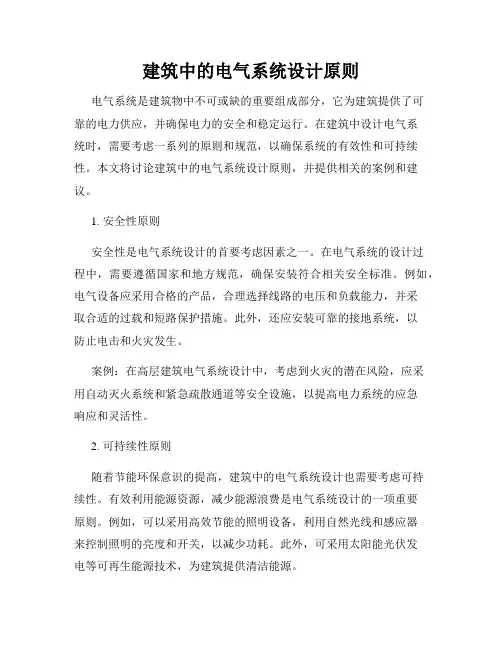 建筑中的电气系统设计原则

电气系统是建筑物中不可或缺的重要组成部分，它为建筑提供了可靠的电力供应，并确保电力的安全和稳定运行。在建筑中设计电气系统时，需要考虑一系列的原则和规范，以确保系统的有效性和可持续性。本文将讨论建筑中的电气系统设计原则，并提供相关的案例和建议。

1. 安全性原则

安全性是电气系统设计的首要考虑因素之一。在电气系统的设计过程中，需要遵循国家和地方规范，确保安装符合相关安全标准。例如，电气设备应采用合格的产品，合理选择线路的电压和负载能力，并采取合适的过载和短路保护措施。此外，还应安装可靠的接地系统，以防止电击和火灾发生。

案例：在高层建筑电气系统设计中，考虑到火灾的潜在风险，应采用自动灭火系统和紧急疏散通道等安全设施，以提高电力系统的应急响应和灵活性。

2. 可持续性原则

随着节能环保意识的提高，建筑中的电气系统设计也需要考虑可持续性。有效利用能源资源，减少能源浪费是电气系统设计的一项重要原则。例如，可以采用高效节能的照明设备，利用自然光线和感应器来控制照明的亮度和开关，以减少功耗。此外，可采用太阳能光伏发电等可再生能源技术，为建筑提供清洁能源。